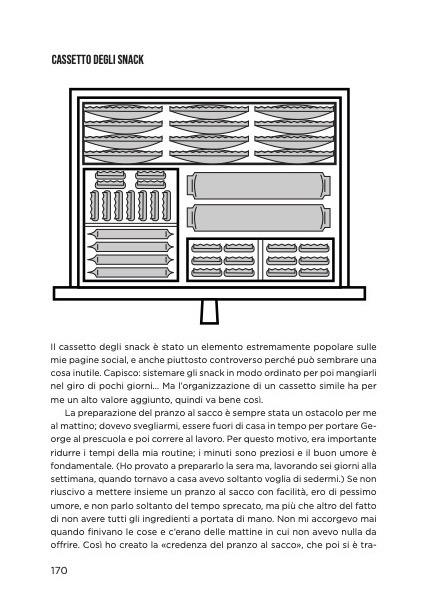 CASSETTO DEGLI SNACK

Il cassetto degli snack è stato un elemento estremamente popolare sulle mie pagine social, e anche piuttosto controverso perché può sembrare una cosa inutile. Capisco: sistemare gli snack in modo ordinato per poi mangiarli nel giro di pochi giorni... Ma l'organizzazione di un cassetto simile ha per me un alto valore aggiunto, quindi va bene così.

La preparazione del pranzo al sacco è sempre stata un ostacolo per me al mattino; dovevo svegliarmi, essere fuori di casa in tempo per portare George al prescuola e poi correre al lavoro. Per questo motivo, era importante ridurre i tempi della mia routine; i minuti sono preziosi e il buon umore è fondamentale. (Ho provato a prepararlo la sera ma, lavorando sei giorni alla settimana, quando tornavo a casa avevo soltanto voglia di sedermi.) Se non riuscivo a mettere insieme un pranzo al sacco con facilità, ero di pessimo umore, e non parlo soltanto del tempo sprecato, ma più che altro del fatto di non avere tutti gli ingredienti a portata di mano. Non mi accorgevo mai quando finivano le cose e c'erano delle mattine in cui non avevo nulla da offrire. Così ho creato la «credenza del pranzo al sacco», che poi si è tra-

170